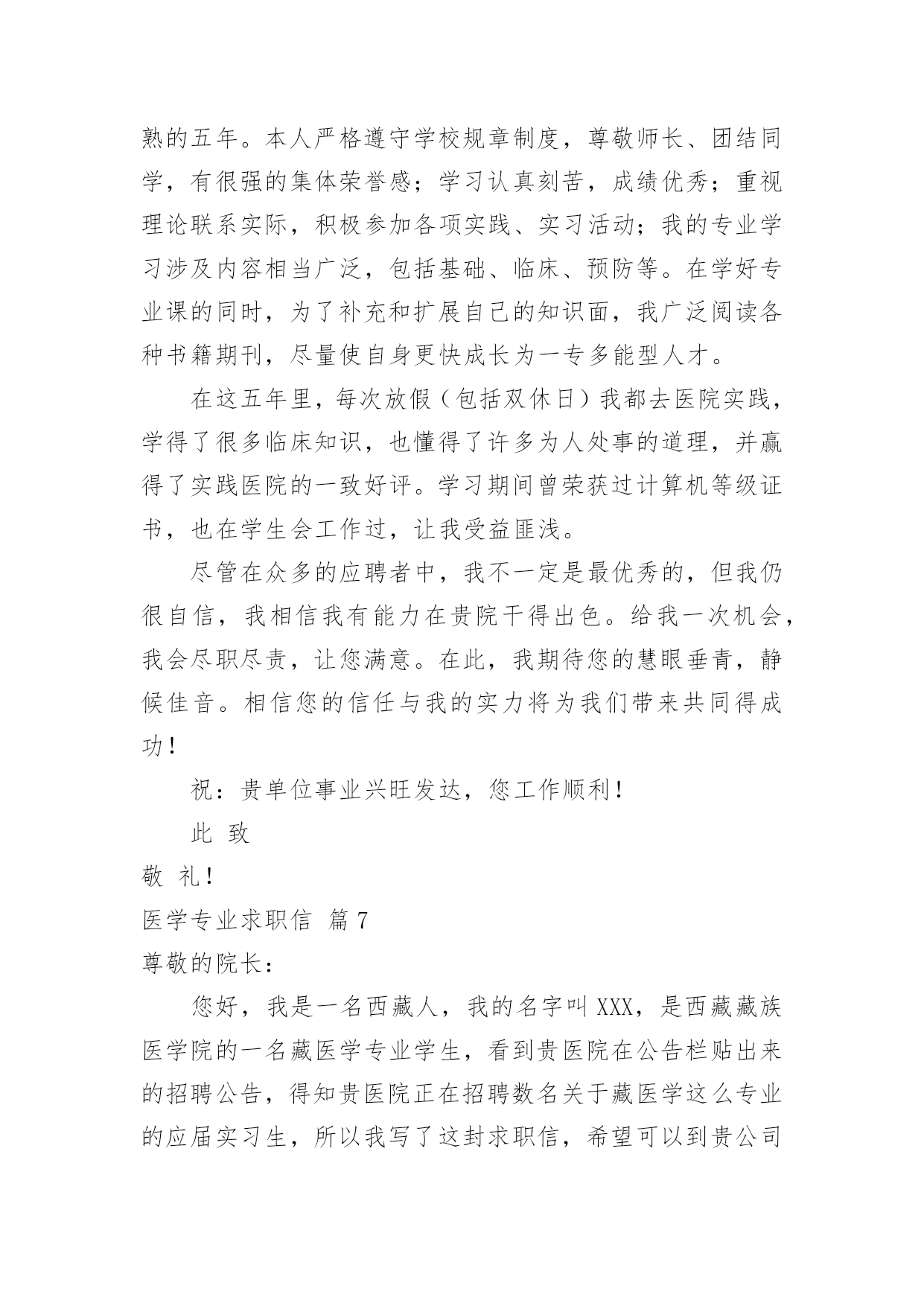 熟的五年。本人严格遵守学校规章制度，尊敬师长、团结同学，有很强的集体荣誉感；学习认真刻苦，成绩优秀；重视理论联系实际，积极参加各项实践、实习活动；我的专业学习涉及内容相当广泛，包括基础、临床、预防等。在学好专业课的同时，为了补充和扩展自己的知识面，我广泛阅读各种书籍期刊，尽量使自身更快成长为一专多能型人才。

在这五年里，每次放假（包括双休日）我都去医院实践，学得了很多临床知识，也懂得了许多为人处事的道理，并赢得了实践医院的一致好评。学习期间曾荣获过计算机等级证书，也在学生会工作过，让我受益匪浅。

尽管在众多的应聘者中，我不一定是最优秀的，但我仍很自信，我相信我有能力在贵院干得出色。给我一次机会，我会尽职尽责，让您满意。在此，我期待您的慧眼垂青，静候佳音。相信您的信任与我的实力将为我们带来共同得成功！

祝：贵单位事业兴旺发达，您工作顺利！

此 致

敬 礼！

医学专业求职信 篇7

尊敬的院长：

您好，我是一名西藏人，我的名字叫XXX，是西藏藏族医学院的一名藏医学专业学生，看到贵医院在公告栏贴出来的招聘公告，得知贵医院正在招聘数名关于藏医学这么专业的应届实习生，所以我写了这封求职信，希望可以到贵公司